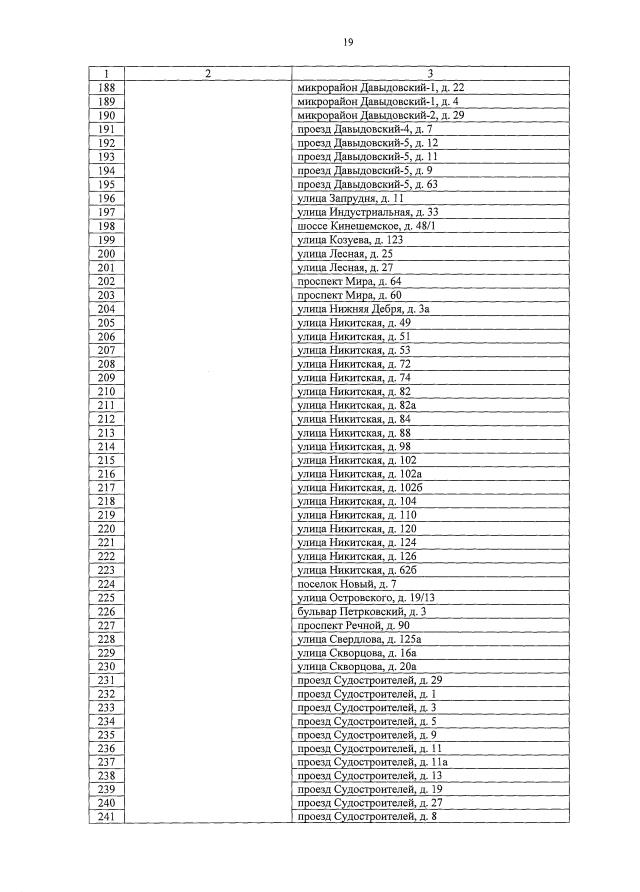 19

| 1 | 2 | 3 |
|---|---|---|
| 188 | | микрорайон Давыдовский-1, д. 22 |
| 189 | | микрорайон Давыдовский-1, д. 4 |
| 190 | | микрорайон Давыдовский-2, д. 29 |
| 191 | | проезд Давыдовский-4, д. 7 |
| 192 | | проезд Давыдовский-5, д. 12 |
| 193 | | проезд Давыдовский-5, д. 11 |
| 194 | | проезд Давыдовский-5, д. 9 |
| 195 | | проезд Давыдовский-5, д. 63 |
| 196 | | улица Запрудня, д. 11 |
| 197 | | улица Индустриальная, д. 33 |
| 198 | | шоссе Кинешемское, д. 48/1 |
| 199 | | улица Козуева, д. 123 |
| 200 | | улица Лесная, д. 25 |
| 201 | | улица Лесная, д. 27 |
| 202 | | проспект Мира, д. 64 |
| 203 | | проспект Мира, д. 60 |
| 204 | | улица Нижняя Дебря, д. 3а |
| 205 | | улица Никитская, д. 49 |
| 206 | | улица Никитская, д. 51 |
| 207 | | улица Никитская, д. 53 |
| 208 | | улица Никитская, д. 72 |
| 209 | | улица Никитская, д. 74 |
| 210 | | улица Никитская, д. 82 |
| 211 | | улица Никитская, д. 82а |
| 212 | | улица Никитская, д. 84 |
| 213 | | улица Никитская, д. 88 |
| 214 | | улица Никитская, д. 98 |
| 215 | | улица Никитская, д. 102 |
| 216 | | улица Никитская, д. 102а |
| 217 | | улица Никитская, д. 102б |
| 218 | | улица Никитская, д. 104 |
| 219 | | улица Никитская, д. 110 |
| 220 | | улица Никитская, д. 120 |
| 221 | | улица Никитская, д. 124 |
| 222 | | улица Никитская, д. 126 |
| 223 | | улица Никитская, д. 62б |
| 224 | | поселок Новый, д. 7 |
| 225 | | улица Островского, д. 19/13 |
| 226 | | бульвар Петрковский, д. 3 |
| 227 | | проспект Речной, д. 90 |
| 228 | | улица Свердлова, д. 125а |
| 229 | | улица Скворцова, д. 16а |
| 230 | | улица Скворцова, д. 20а |
| 231 | | проезд Судостроителей, д. 29 |
| 232 | | проезд Судостроителей, д. 1 |
| 233 | | проезд Судостроителей, д. 3 |
| 234 | | проезд Судостроителей, д. 5 |
| 235 | | проезд Судостроителей, д. 9 |
| 236 | | проезд Судостроителей, д. 11 |
| 237 | | проезд Судостроителей, д. 11а |
| 238 | | проезд Судостроителей, д. 13 |
| 239 | | проезд Судостроителей, д. 19 |
| 240 | | проезд Судостроителей, д. 27 |
| 241 | | проезд Судостроителей, д. 8 |